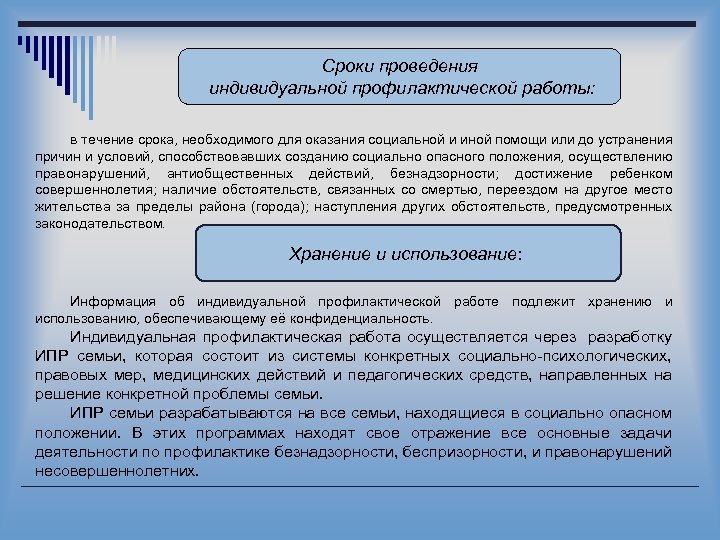 Сроки проведения индивидуальной профилактической работы:

в течение срока, необходимого для оказания социальной и иной помощи или до устранения причин и условий, способствовавших созданию социально опасного положения, осуществлению правонарушений, антиобщественных действий, безнадзорности; достижение ребенком совершеннолетия; наличие обстоятельств, связанных со смертью, переездом на другое место жительства за пределы района (города); наступления других обстоятельств, предусмотренных законодательством.

Хранение и использование:

Информация об индивидуальной профилактической работе подлежит хранению и использованию, обеспечивающему её конфиденциальность.

Индивидуальная профилактическая работа осуществляется через разработку ИПР семьи, которая состоит из системы конкретных социально-психологических, правовых мер, медицинских действий и педагогических средств, направленных на решение конкретной проблемы семьи.

ИПР семьи разрабатываются на все семьи, находящиеся в социально опасном положении. В этих программах находят свое отражение все основные задачи деятельности по профилактике безнадзорности, беспризорности, и правонарушений несовершеннолетних.